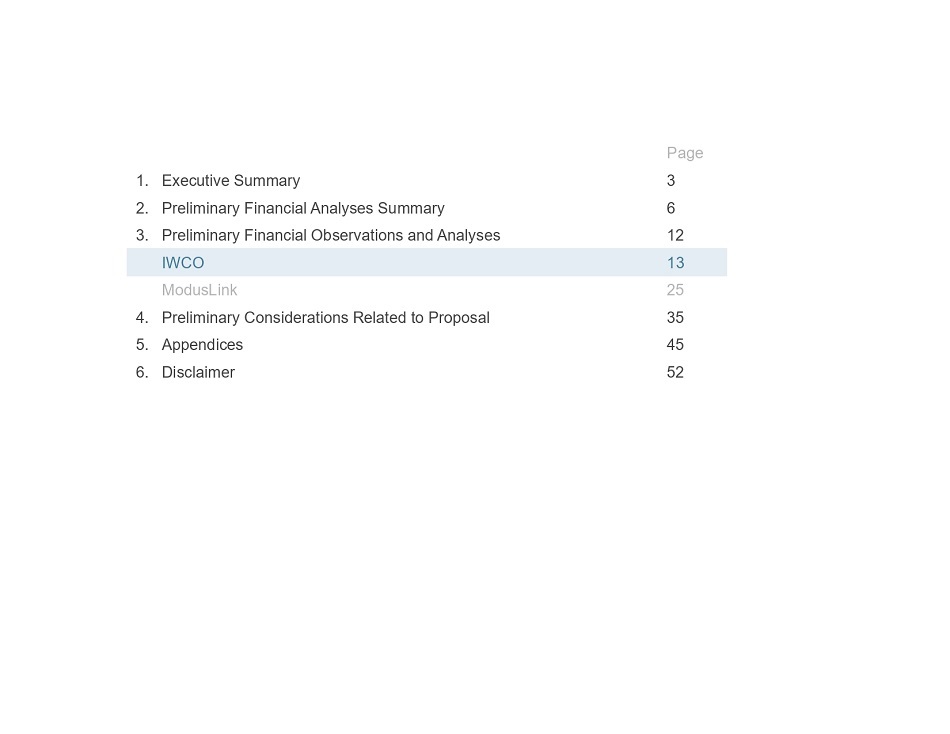 | | | Page |
|---|---|---|
| 1. | Executive Summary | 3 |
| 2. | Preliminary Financial Analyses Summary | 6 |
| 3. | Preliminary Financial Observations and Analyses | 12 |
| | IWCO | 13 |
| | ModusLink | 25 |
| 4. | Preliminary Considerations Related to Proposal | 35 |
| 5. | Appendices | 45 |
| 6. | Disclaimer | 52 |